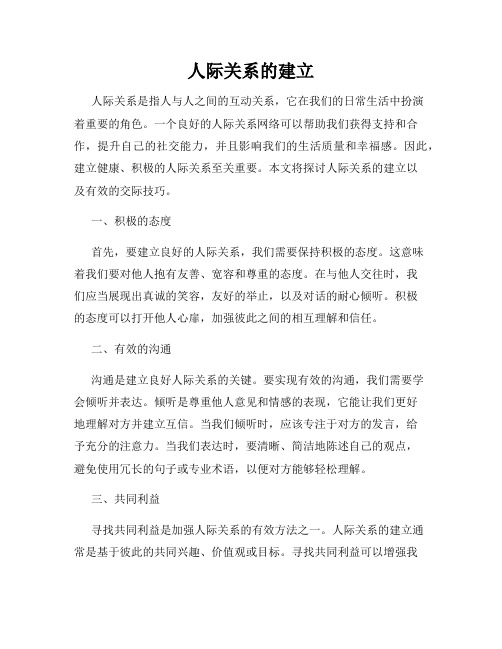 人际关系的建立

人际关系是指人与人之间的互动关系，它在我们的日常生活中扮演着重要的角色。一个良好的人际关系网络可以帮助我们获得支持和合作，提升自己的社交能力，并且影响我们的生活质量和幸福感。因此，建立健康、积极的人际关系至关重要。本文将探讨人际关系的建立以及有效的交际技巧。

一、积极的态度

首先，要建立良好的人际关系，我们需要保持积极的态度。这意味着我们要对他人抱有友善、宽容和尊重的态度。在与他人交往时，我们应当展现出真诚的笑容，友好的举止，以及对话的耐心倾听。积极的态度可以打开他人心扉，加强彼此之间的相互理解和信任。

二、有效的沟通

沟通是建立良好人际关系的关键。要实现有效的沟通，我们需要学会倾听并表达。倾听是尊重他人意见和情感的表现，它能让我们更好地理解对方并建立互信。当我们倾听时，应该专注于对方的发言，给予充分的注意力。当我们表达时，要清晰、简洁地陈述自己的观点，避免使用冗长的句子或专业术语，以便对方能够轻松理解。

三、共同利益

寻找共同利益是加强人际关系的有效方法之一。人际关系的建立通常是基于彼此的共同兴趣、价值观或目标。寻找共同利益可以增强我